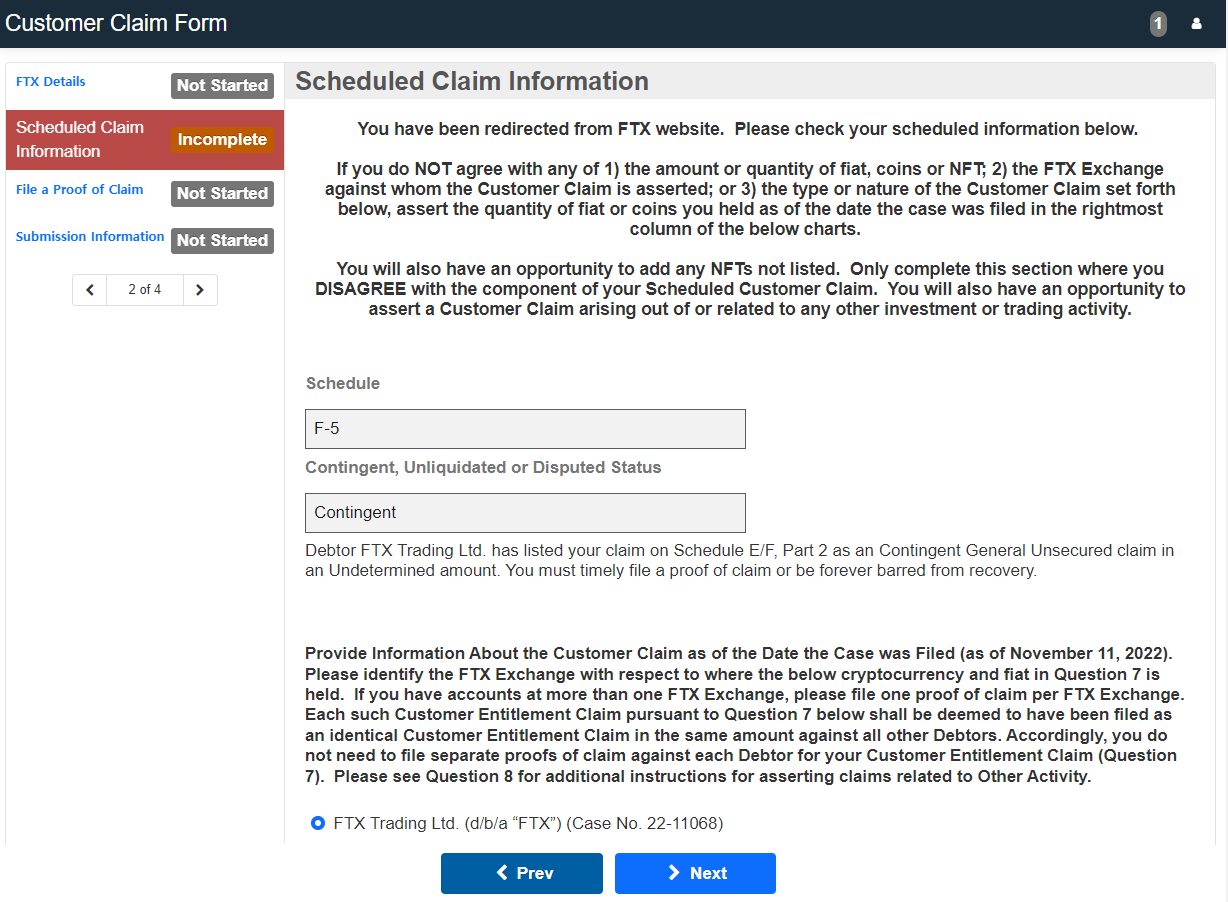 Customer Claim Form

1

FTX Details Not Started

Scheduled Claim Information Incomplete

File a Proof of Claim Not Started

Submission Information Not Started

2 of 4

Scheduled Claim Information

You have been redirected from FTX website. Please check your scheduled information below.

If you do NOT agree with any of 1) the amount or quantity of fiat, coins or NFT; 2) the FTX Exchange against whom the Customer Claim is asserted; or 3) the type or nature of the Customer Claim set forth below, assert the quantity of fiat or coins you held as of the date the case was filed in the rightmost column of the below charts.

You will also have an opportunity to add any NFTs not listed. Only complete this section where you DISAGREE with the component of your Scheduled Customer Claim. You will also have an opportunity to assert a Customer Claim arising out of or related to any other investment or trading activity.

Schedule

F-5

Contingent, Unliquidated or Disputed Status

Contingent

Debtor FTX Trading Ltd. has listed your claim on Schedule E/F, Part 2 as an Contingent General Unsecured claim in an Undetermined amount. You must timely file a proof of claim or be forever barred from recovery.

Provide Information About the Customer Claim as of the Date the Case was Filed (as of November 11, 2022). Please identify the FTX Exchange with respect to where the below cryptocurrency and fiat in Question 7 is held. If you have accounts at more than one FTX Exchange, please file one proof of claim per FTX Exchange. Each such Customer Entitlement Claim pursuant to Question 7 below shall be deemed to have been filed as an identical Customer Entitlement Claim in the same amount against all other Debtors. Accordingly, you do not need to file separate proofs of claim against each Debtor for your Customer Entitlement Claim (Question 7). Please see Question 8 for additional instructions for asserting claims related to Other Activity.

FTX Trading Ltd. (d/b/a “FTX”) (Case No. 22-11068)

Prev

Next